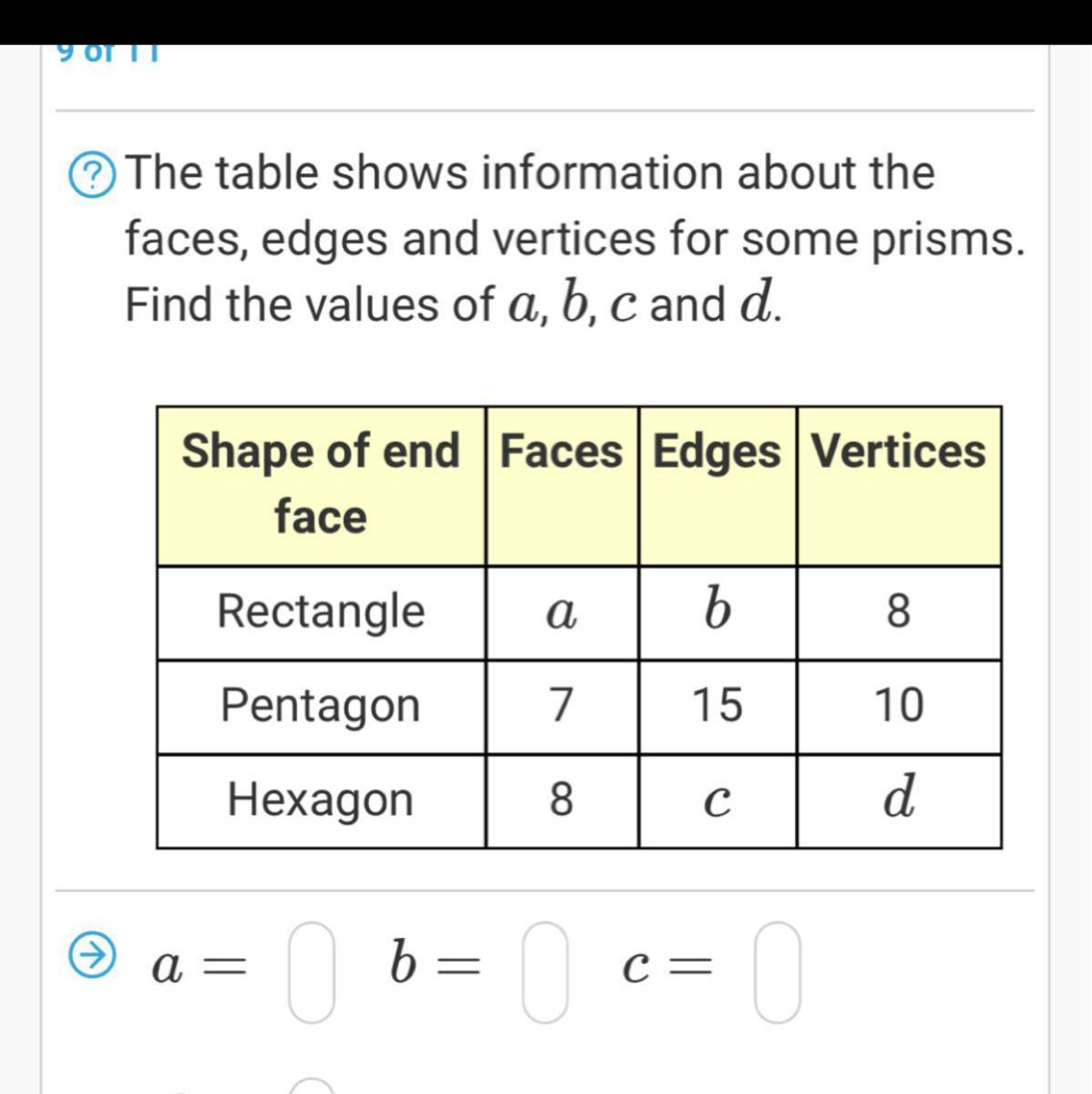 9 of 11

The table shows information about the faces, edges and vertices for some prisms. Find the values of $a$, $b$, $c$ and $d$.

| Shape of end face | Faces | Edges | Vertices |
|---|---|---|---|
| Rectangle | $a$ | $b$ | 8 |
| Pentagon | 7 | 15 | 10 |
| Hexagon | 8 | $c$ | $d$ |

$a =$ $b =$ $c =$